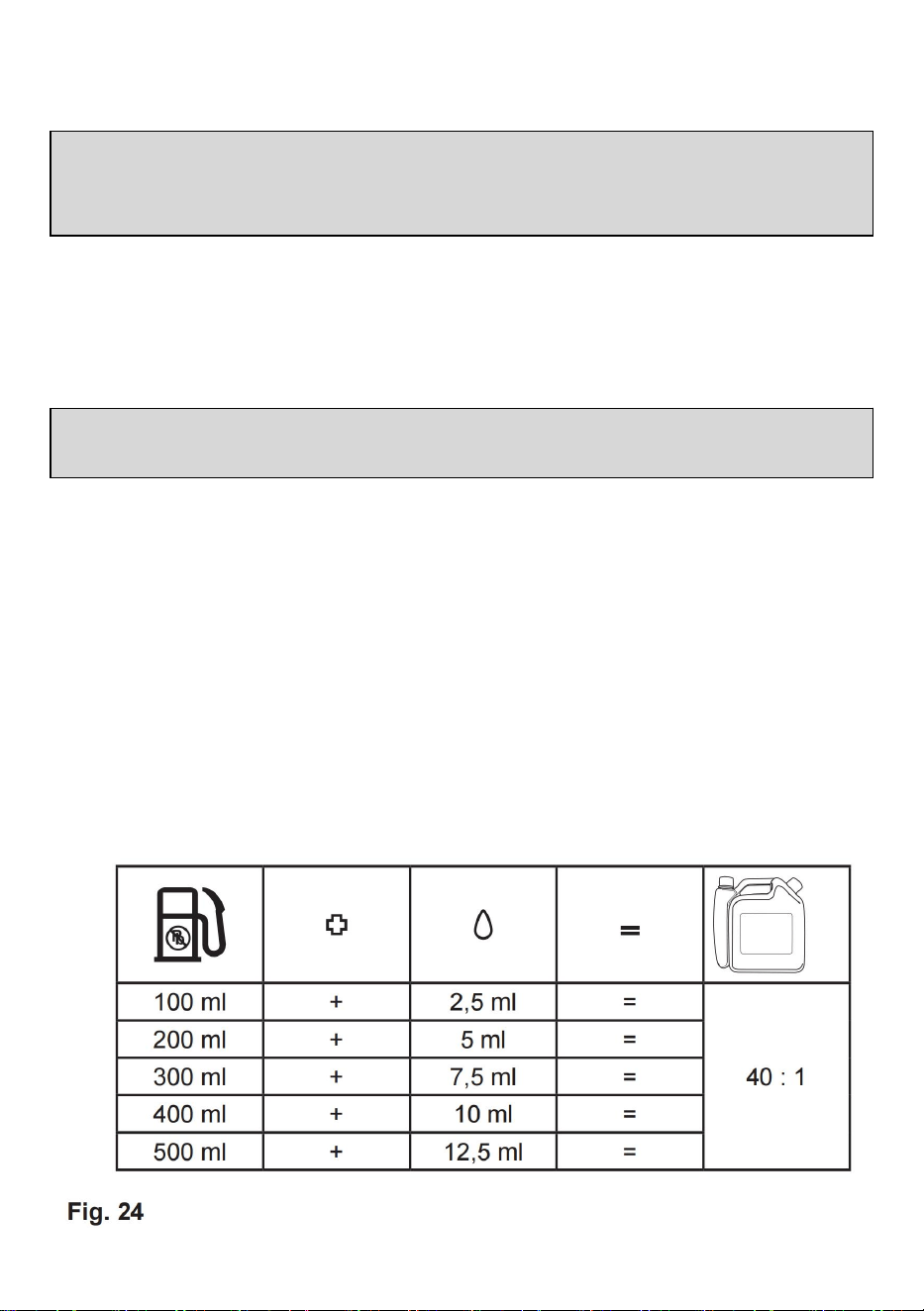 |  | + |  | = |  |
|---|---|---|---|---|
| 100 ml | + | 2,5 ml | = | 40 : 1 |
| 200 ml | + | 5 ml | = | |
| 300 ml | + | 7,5 ml | = | |
| 400 ml | + | 10 ml | = | |
| 500 ml | + | 12,5 ml | = | |

Fig. 24